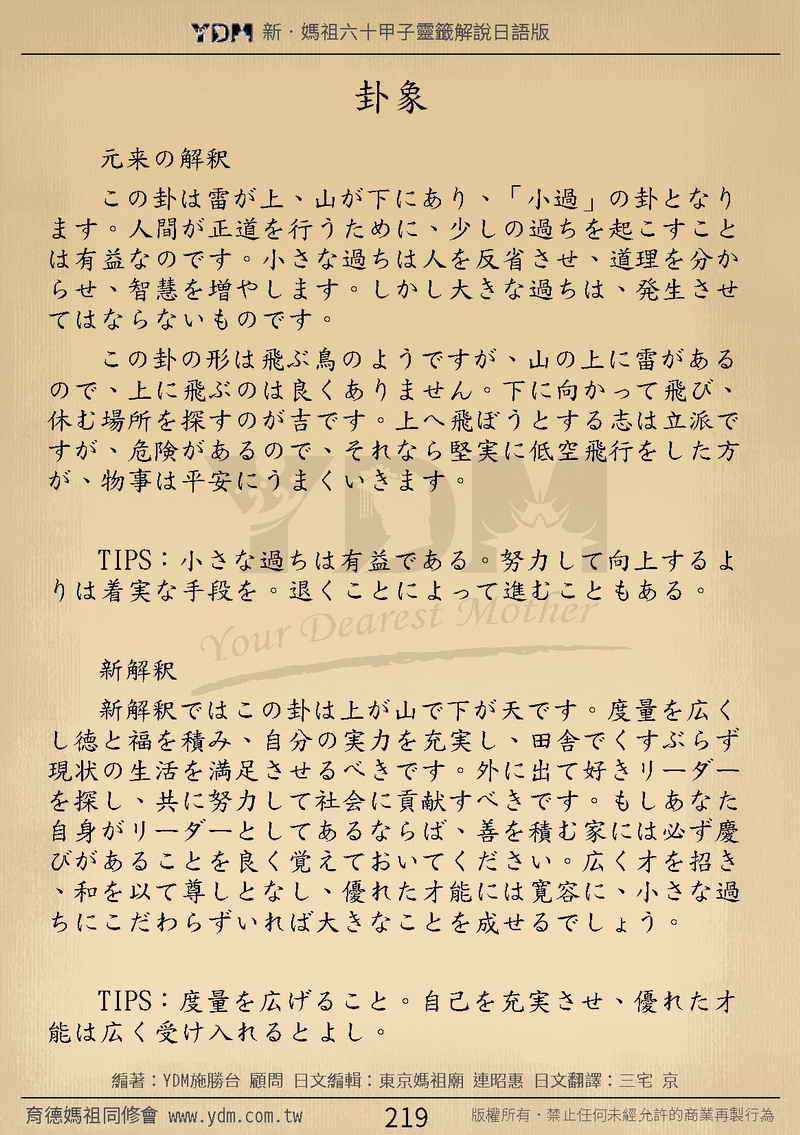 YDM 新・媽祖六十甲子靈籤解說日語版

卦象

元来の解釈

この卦は雷が上、山が下にあり、「小過」の卦となります。人間が正道を行うために、少しの過ちを起こすことは有益なのです。小さな過ちは人を反省させ、道理を分からせ、智慧を増やします。しかし大きな過ちは、発生させてはならないものです。

この卦の形は飛ぶ鳥のようですが、山の上に雷があるので、上に飛ぶのは良くありません。下に向かって飛び、休む場所を探すのが吉です。上へ飛ぼうとする志は立派ですが、危険があるので、それなら堅実に低空飛行をした方が、物事は平安にうまくいきます。

TIPS：小さな過ちは有益である。努力して向上するよりは着実な手段を。退くことによって進むこともある。

YDM Your Dearest Mother

新解釈

新解釈ではこの卦は上が山で下が天です。度量を広くし徳と福を積み、自分の実力を充実し、田舎でくすぶらず現状の生活を満足させるべきです。外に出て好きリーダーを探し、共に努力して社会に貢献すべきです。もしあなた自身がリーダーとしてあるならば、善を積む家には必ず慶びがあることを良く覚えておいてください。広く才を招き、和を以て尊しとなし、優れた才能には寛容に、小さな過ちにこだわらずいれば大きなことを成せるでしょう。

TIPS：度量を広げること。自己を充実させ、優れた才能は広く受け入れるとよし。

編著：YDM施勝台 顧問 日文編輯：東京媽祖廟 連昭惠 日文翻譯：三宅 京

育德媽祖同修會 www.ydm.com.tw 219 版權所有・禁止任何未經允許的商業再製行為